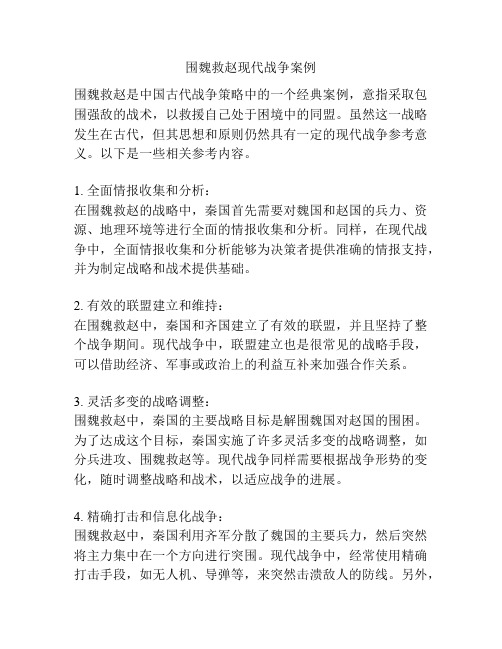 围魏救赵现代战争案例

围魏救赵是中国古代战争策略中的一个经典案例，意指采取包围强敌的战术，以救援自己处于困境中的同盟。虽然这一战略发生在古代，但其思想和原则仍然具有一定的现代战争参考意义。以下是一些相关参考内容。

1. 全面情报收集和分析：
在围魏救赵的战略中，秦国首先需要对魏国和赵国的兵力、资源、地理环境等进行全面的情报收集和分析。同样，在现代战争中，全面情报收集和分析能够为决策者提供准确的情报支持，并为制定战略和战术提供基础。

2. 有效的联盟建立和维持：
在围魏救赵中，秦国和齐国建立了有效的联盟，并且坚持了整个战争期间。现代战争中，联盟建立也是很常见的战略手段，可以借助经济、军事或政治上的利益互补来加强合作关系。

3. 灵活多变的战略调整：
围魏救赵中，秦国的主要战略目标是解围魏国对赵国的围困。为了达成这个目标，秦国实施了许多灵活多变的战略调整，如分兵进攻、围魏救赵等。现代战争同样需要根据战争形势的变化，随时调整战略和战术，以适应战争的进展。

4. 精确打击和信息化战争：
围魏救赵中，秦国利用齐军分散了魏国的主要兵力，然后突然将主力集中在一个方向进行突围。现代战争中，经常使用精确打击手段，如无人机、导弹等，来突然击溃敌人的防线。另外，